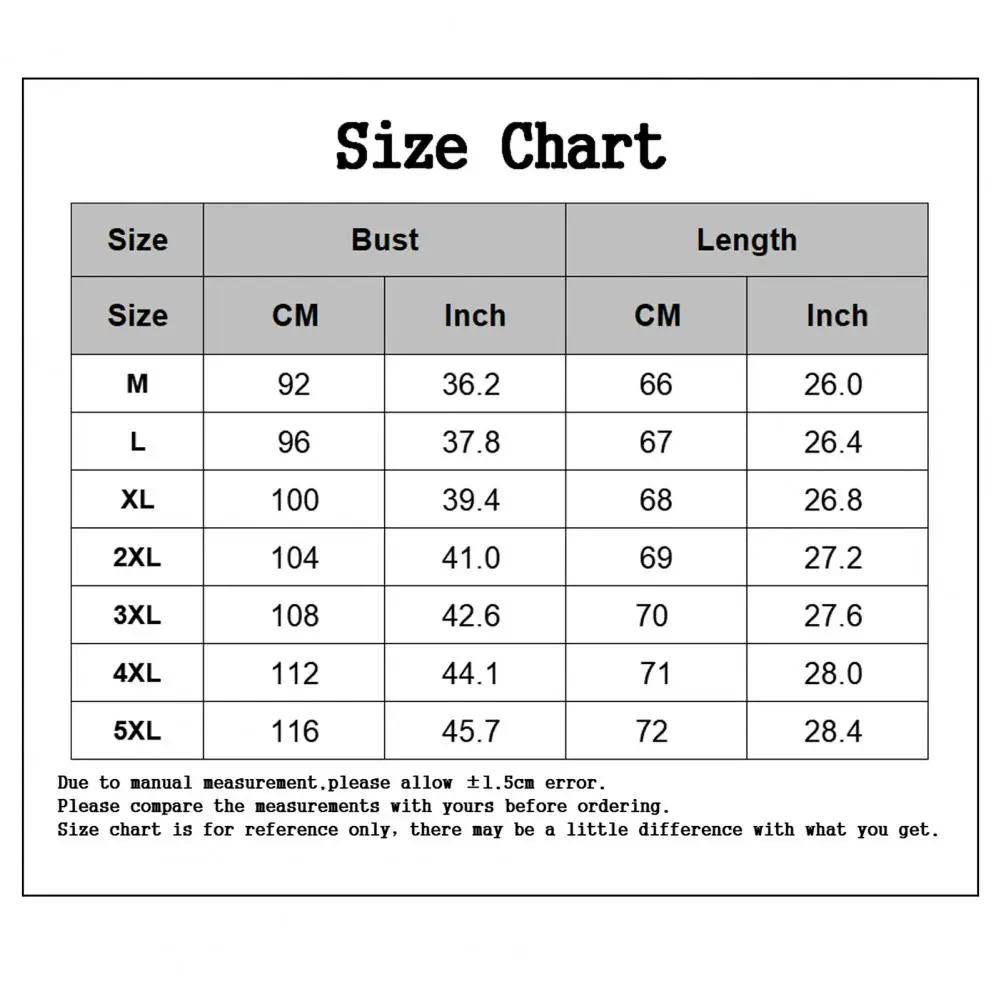 Size Chart

| Size | Bust | | Length | |
|---|---|---|---|---|
| Size | CM | Inch | CM | Inch |
| M | 92 | 36.2 | 66 | 26.0 |
| L | 96 | 37.8 | 67 | 26.4 |
| XL | 100 | 39.4 | 68 | 26.8 |
| 2XL | 104 | 41.0 | 69 | 27.2 |
| 3XL | 108 | 42.6 | 70 | 27.6 |
| 4XL | 112 | 44.1 | 71 | 28.0 |
| 5XL | 116 | 45.7 | 72 | 28.4 |

Due to manual measurement,please allow ±1.5cm error.
Please compare the measurements with yours before ordering.
Size chart is for reference only, there may be a little difference with what you get.